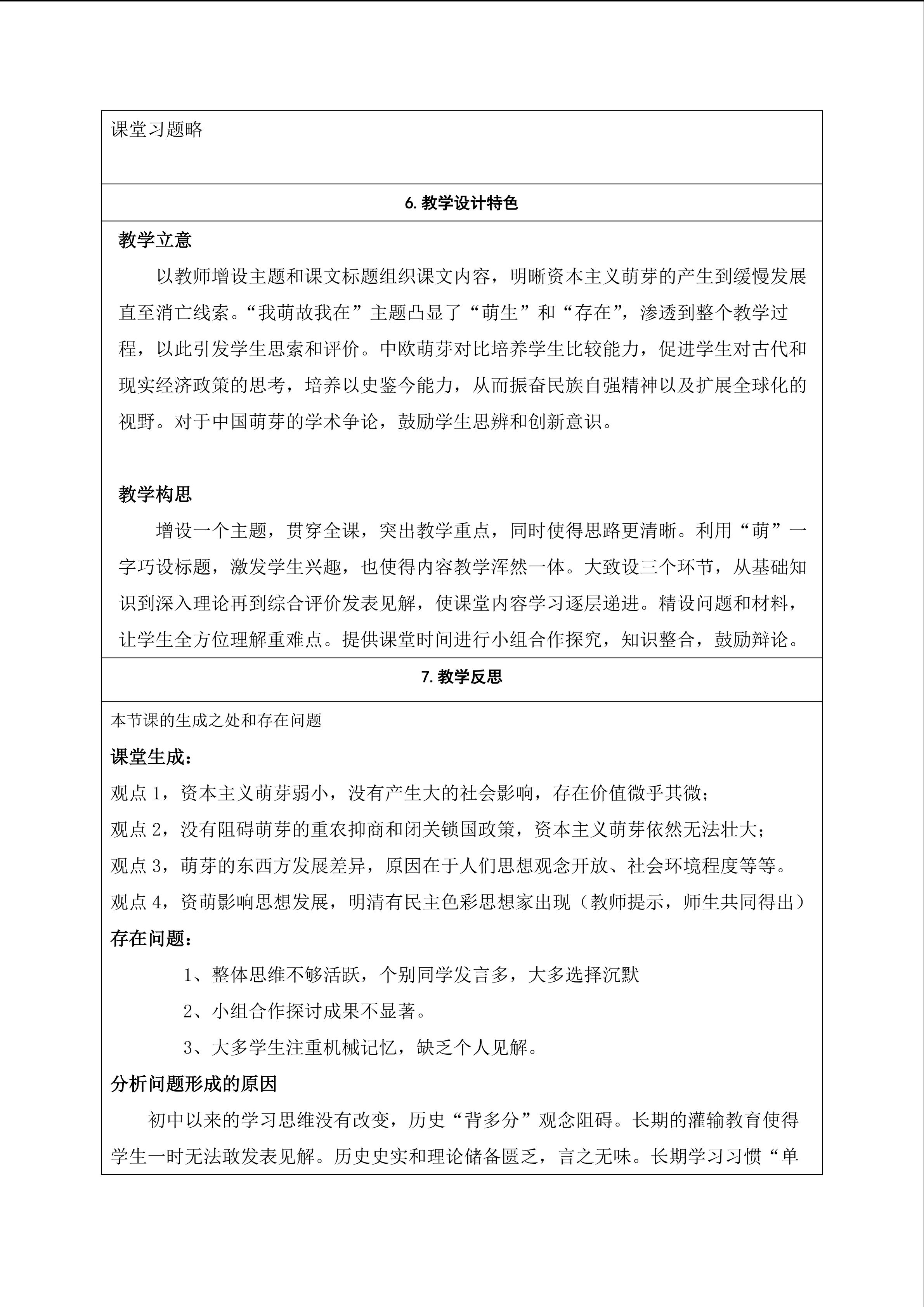 课堂习题略

6.教学设计特色

教学立意

以教师增设主题和课文标题组织课文内容，明晰资本主义萌芽的产生到缓慢发展直至消亡线索。“我萌故我在”主题凸显了“萌生”和“存在”，渗透到整个教学过程，以此引发学生思索和评价。中欧萌芽对比培养学生比较能力，促进学生对古代和现实经济政策的思考，培养以史鉴今能力，从而振奋民族自强精神以及扩展全球化的视野。对于中国萌芽的学术争论，鼓励学生思辨和创新意识。

教学构思

增设一个主题，贯穿全课，突出教学重点，同时使得思路更清晰。利用“萌”一字巧设标题，激发学生兴趣，也使得内容教学浑然一体。大致设三个环节，从基础知识到深入理论再到综合评价发表见解，使课堂内容学习逐层递进。精设问题和材料，让学生全方位理解重难点。提供课堂时间进行小组合作探究，知识整合，鼓励辩论。

7.教学反思

本节课的生成之处和存在问题

课堂生成：

观点1，资本主义萌芽弱小，没有产生大的社会影响，存在价值微乎其微；

观点2，没有阻碍萌芽的重农抑商和闭关锁国政策，资本主义萌芽依然无法壮大；

观点3，萌芽的东西方发展差异，原因在于人们思想观念开放、社会环境程度等等。

观点4，资萌影响思想发展，明清有民主色彩思想家出现（教师提示，师生共同得出）

存在问题：

1、整体思维不够活跃，个别同学发言多，大多选择沉默

2、小组合作探讨成果不显著。

3、大多学生注重机械记忆，缺乏个人见解。

分析问题形成的原因

初中以来的学习思维没有改变，历史“背多分”观念阻碍。长期的灌输教育使得学生一时无法敢发表见解。历史史实和理论储备匮乏，言之无味。长期学习习惯“单